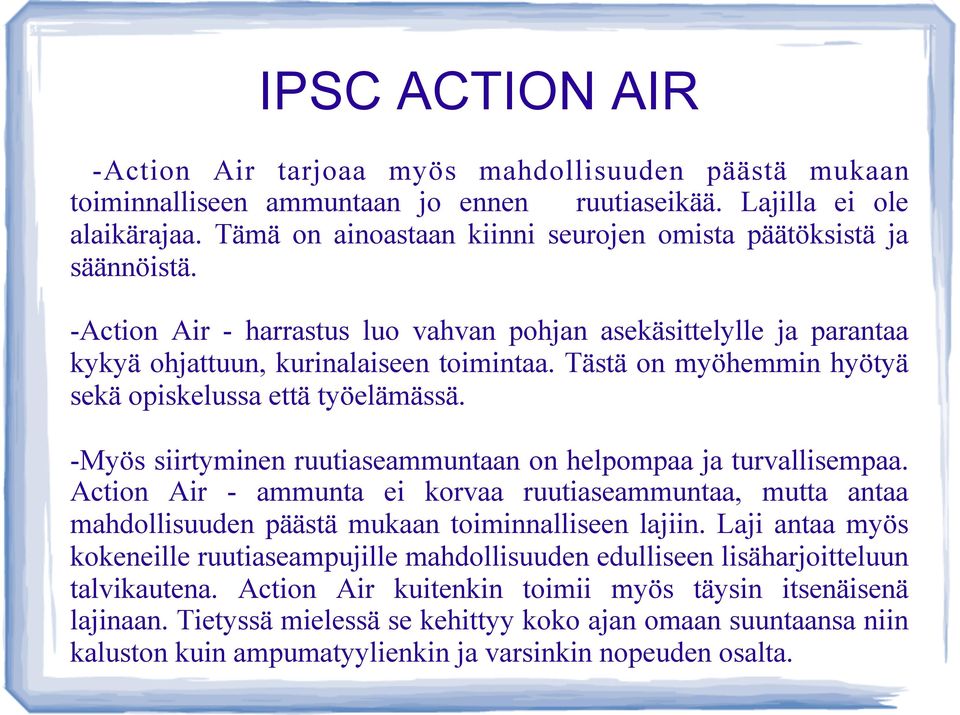 IPSC ACTION AIR

-Action Air tarjoaa myös mahdollisuuden päästä mukaan toiminnalliseen ammuntaan jo ennen ruutiaseikää. Lajilla ei ole alaikärajaa. Tämä on ainoastaan kiinni seurojen omista päätöksistä ja säännöistä.

-Action Air - harrastus luo vahvan pohjan asekäsittelylle ja parantaa kykyä ohjattuun, kurinalaiseen toimintaa. Tästä on myöhemmin hyötyä sekä opiskelussa että työelämässä.

-Myös siirtyminen ruutiaseammuntaan on helpompaa ja turvallisempaa. Action Air - ammunta ei korvaa ruutiaseammuntaa, mutta antaa mahdollisuuden päästä mukaan toiminnalliseen lajiin. Laji antaa myös kokeneille ruutiaseampujille mahdollisuuden edulliseen lisäharjoitteluun talvikautena. Action Air kuitenkin toimii myös täysin itsenäisenä lajinaan. Tietyssä mielessä se kehittyy koko ajan omaan suuntaansa niin kaluston kuin ampumatyylienkin ja varsinkin nopeuden osalta.